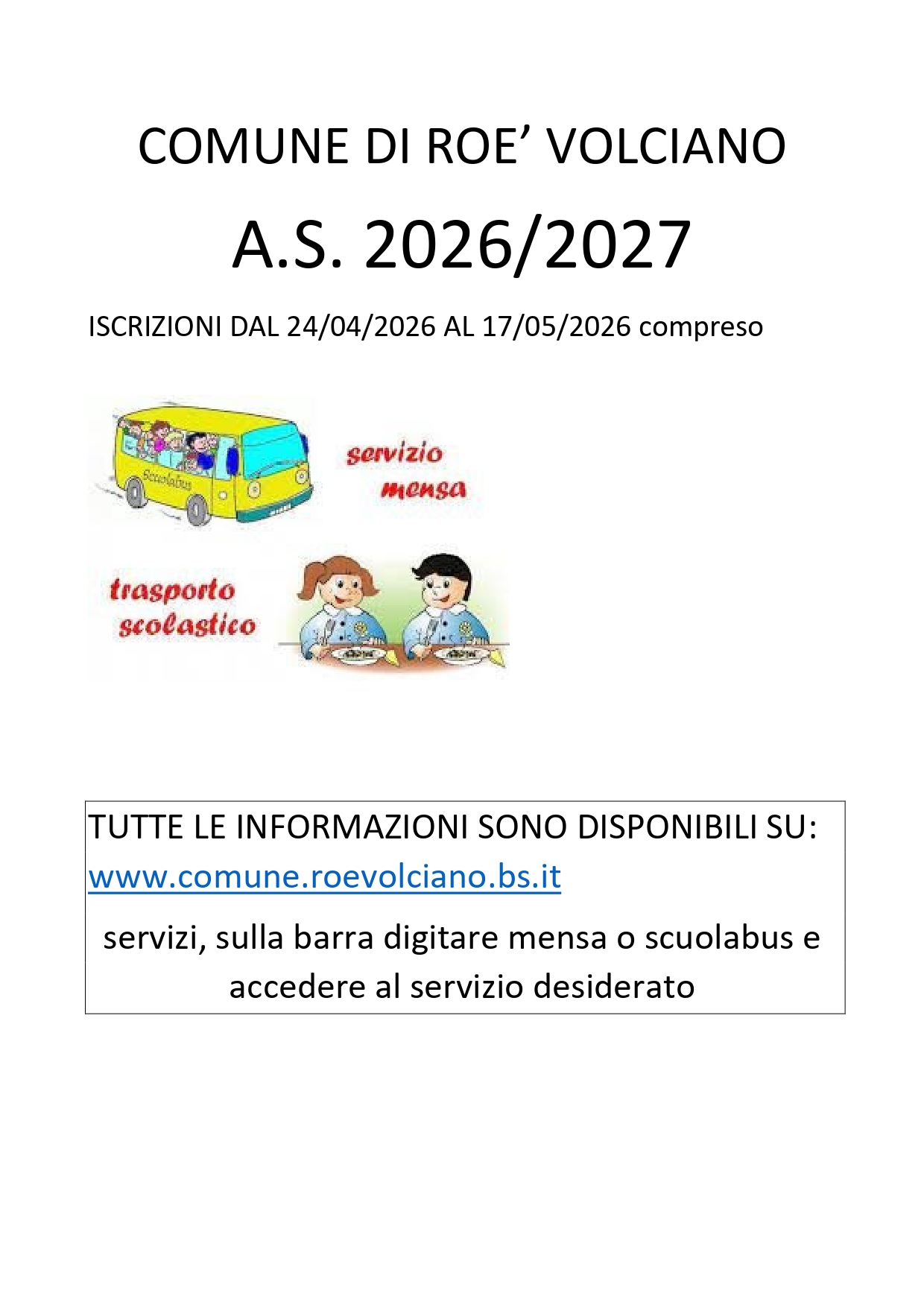 COMUNE DI ROE’ VOLCIANO

A.S. 2026/2027

ISCRIZIONI DAL 24/04/2026 AL 17/05/2026 compreso

Scuolabus

servizio mensa

trasporto scolastico

TUTTE LE INFORMAZIONI SONO DISPONIBILI SU: www.comune.roevolciano.bs.it

servizi, sulla barra digitare mensa o scuolabus e accedere al servizio desiderato